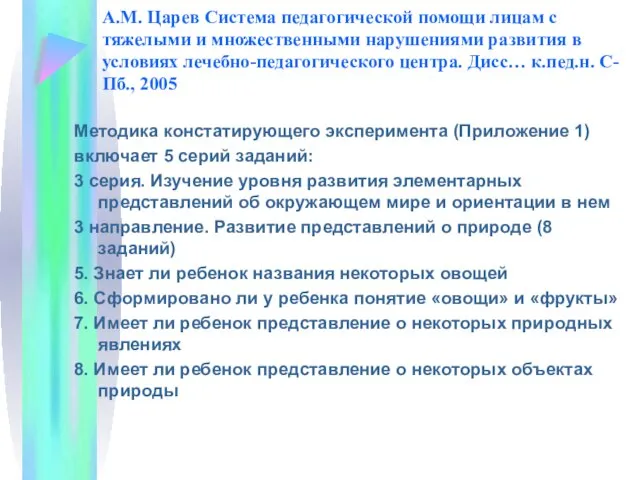 А.М. Царев Система педагогической помощи лицам с тяжелыми и множественными нарушениями развития в условиях лечебно-педагогического центра. Дисс… к.пед.н. С-Пб., 2005

Методика констатирующего эксперимента (Приложение 1) включает 5 серий заданий:

3 серия. Изучение уровня развития элементарных представлений об окружающем мире и ориентации в нем

3 направление. Развитие представлений о природе (8 заданий)

5. Знает ли ребенок названия некоторых овощей

6. Сформировано ли у ребенка понятие «овощи» и «фрукты»

7. Имеет ли ребенок представление о некоторых природных явлениях

8. Имеет ли ребенок представление о некоторых объектах природы